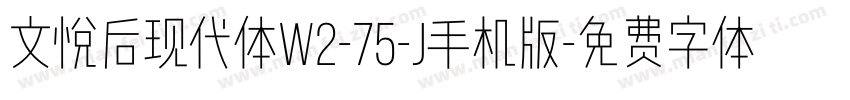 文悦后现代体W2-75-J手机版-免费字体